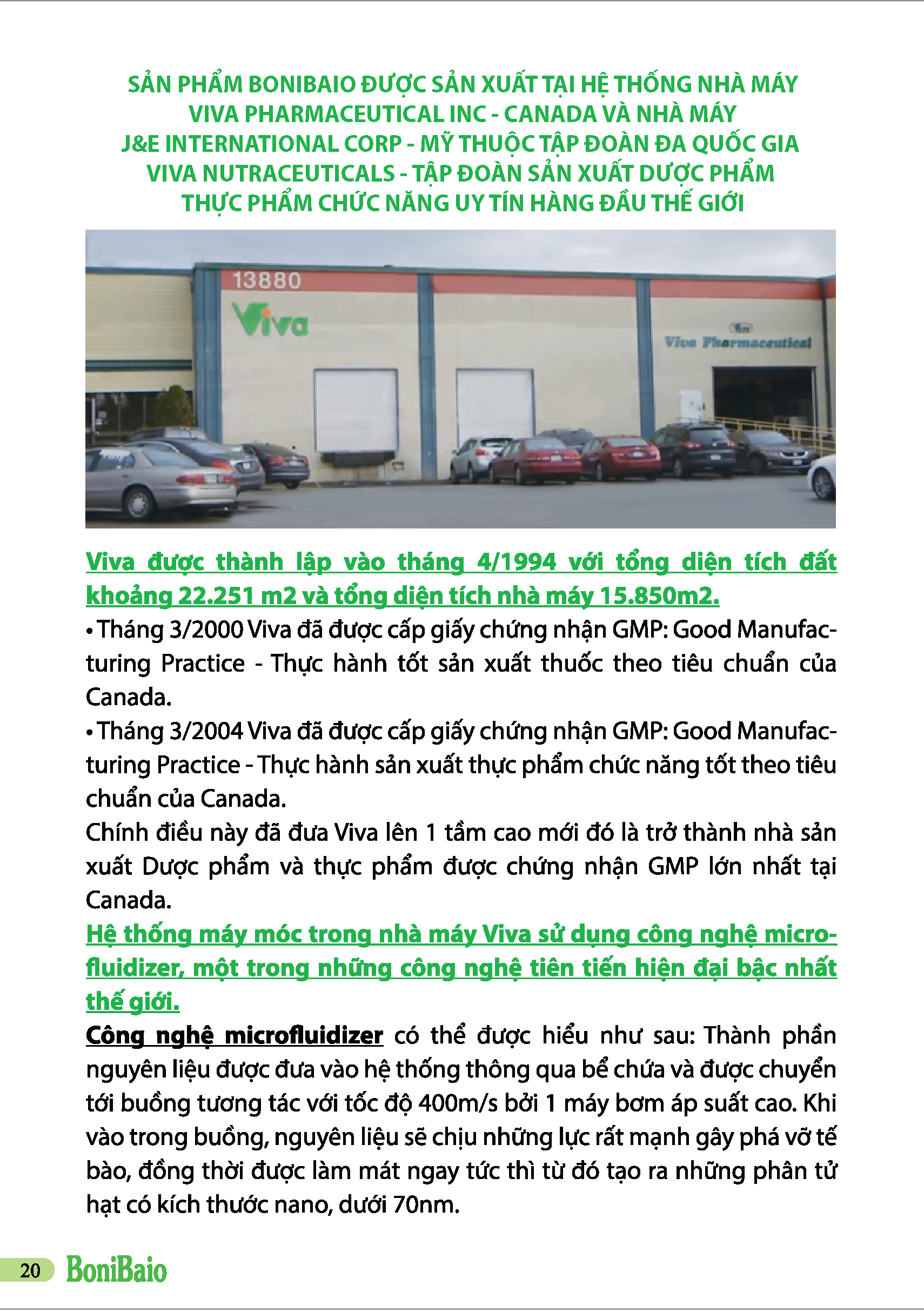 SẢN PHẨM BONIBAIO ĐƯỢC SẢN XUẤT TẠI HỆ THỐNG NHÀ MÁY VIVA PHARMACEUTICAL INC - CANADA VÀ NHÀ MÁY J&E INTERNATIONAL CORP - MỸ THUỘC TẬP ĐOÀN ĐA QUỐC GIA VIVA NUTRACEUTICALS - TẬP ĐOÀN SẢN XUẤT DƯỢC PHẨM THỰC PHẨM CHỨC NĂNG UY TÍN HÀNG ĐẦU THẾ GIỚI

13880
Viva
Viva Pharmaceutical

Viva được thành lập vào tháng 4/1994 với tổng diện tích đất khoảng 22.251 m2 và tổng diện tích nhà máy 15.850m2.
• Tháng 3/2000 Viva đã được cấp giấy chứng nhận GMP: Good Manufacturing Practice - Thực hành tốt sản xuất thuốc theo tiêu chuẩn của Canada.
• Tháng 3/2004 Viva đã được cấp giấy chứng nhận GMP: Good Manufacturing Practice - Thực hành sản xuất thực phẩm chức năng tốt theo tiêu chuẩn của Canada.
Chính điều này đã đưa Viva lên 1 tầm cao mới đó là trở thành nhà sản xuất Dược phẩm và thực phẩm được chứng nhận GMP lớn nhất tại Canada.
Hệ thống máy móc trong nhà máy Viva sử dụng công nghệ microfluidizer, một trong những công nghệ tiên tiến hiện đại bậc nhất thế giới.
Công nghệ microfluidizer có thể được hiểu như sau: Thành phần nguyên liệu được đưa vào hệ thống thông qua bể chứa và được chuyển tới buồng tương tác với tốc độ 400m/s bởi 1 máy bơm áp suất cao. Khi vào trong buồng, nguyên liệu sẽ chịu những lực rất mạnh gây phá vỡ tế bào, đồng thời được làm mát ngay tức thì từ đó tạo ra những phân tử hạt có kích thước nano, dưới 70nm.

20 BoniBaio